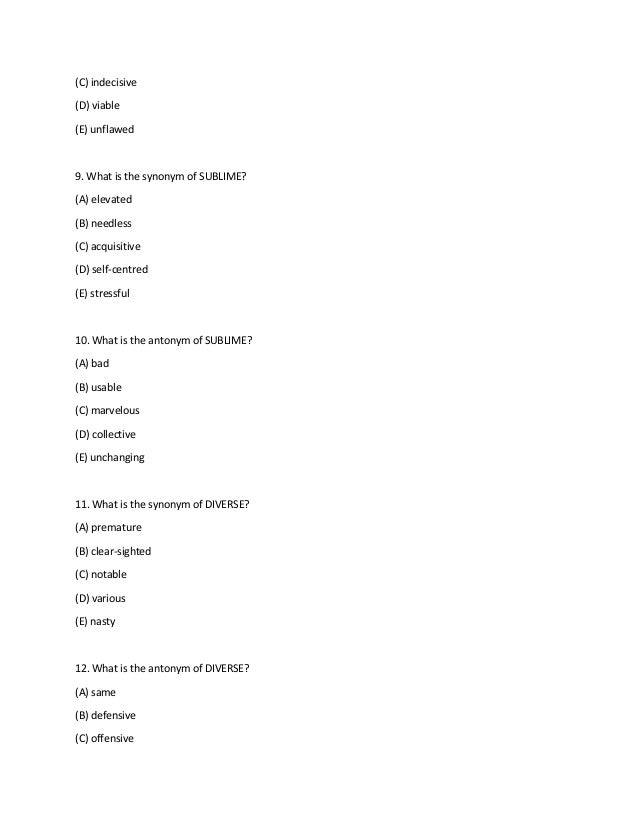 (C) indecisive

(D) viable

(E) unflawed

9. What is the synonym of SUBLIME?

(A) elevated

(B) needless

(C) acquisitive

(D) self-centred

(E) stressful

10. What is the antonym of SUBLIME?

(A) bad

(B) usable

(C) marvelous

(D) collective

(E) unchanging

11. What is the synonym of DIVERSE?

(A) premature

(B) clear-sighted

(C) notable

(D) various

(E) nasty

12. What is the antonym of DIVERSE?

(A) same

(B) defensive

(C) offensive